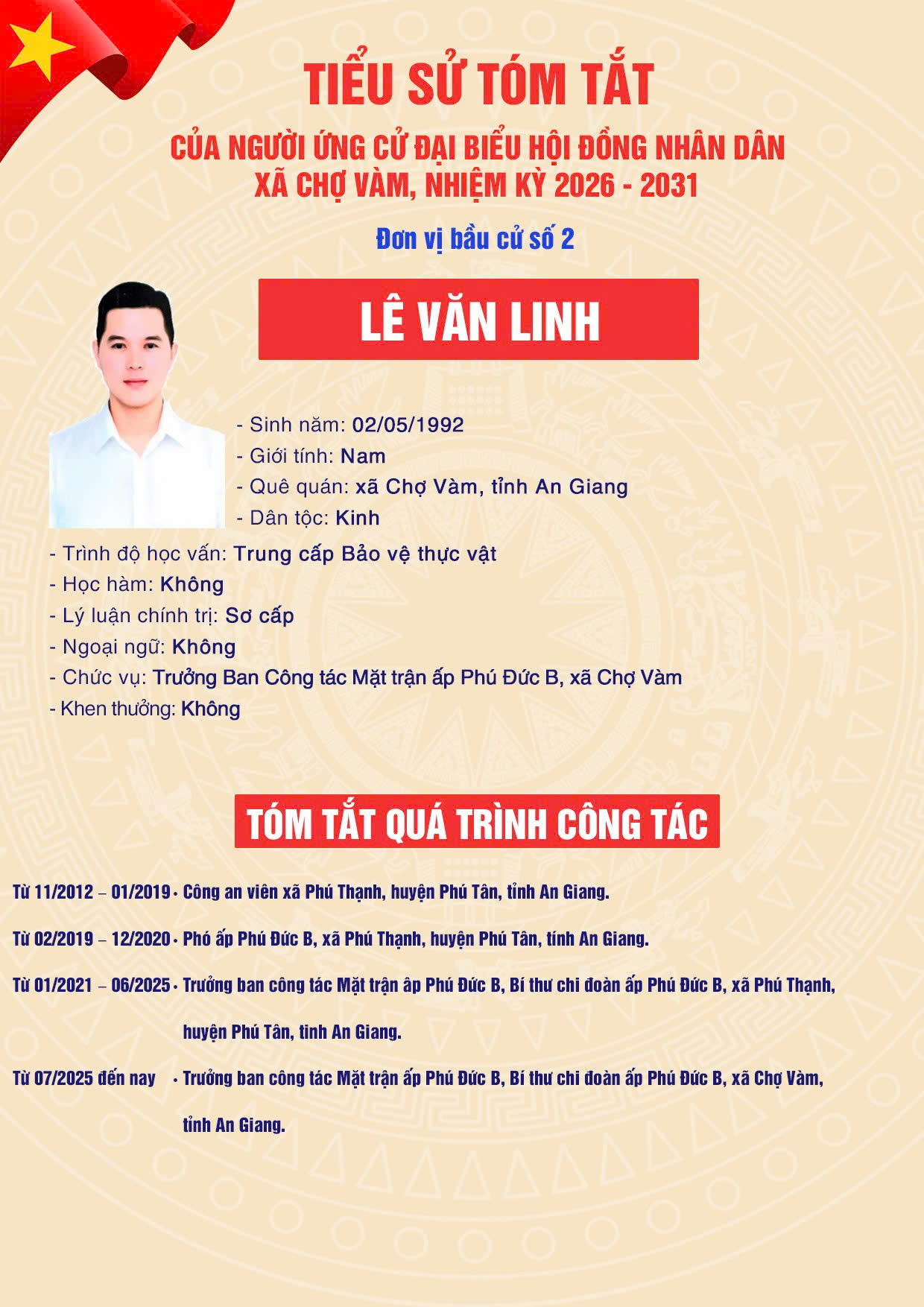 TIỂU SỬ TÓM TẮT

CỦA NGƯỜI ỨNG CỬ ĐẠI BIỂU HỘI ĐỒNG NHÂN DÂN XÃ CHỢ VÀM, NHIỆM KỲ 2026 - 2031

Đơn vị bầu cử số 2

LÊ VĂN LINH

- Sinh năm: 02/05/1992
- Giới tính: Nam
- Quê quán: xã Chợ Vàm, tỉnh An Giang
- Dân tộc: Kinh
- Trình độ học vấn: Trung cấp Bảo vệ thực vật
- Học hàm: Không
- Lý luận chính trị: Sơ cấp
- Ngoại ngữ: Không
- Chức vụ: Trưởng Ban Công tác Mặt trận ấp Phú Đức B, xã Chợ Vàm
- Khen thưởng: Không

TÓM TẮT QUÁ TRÌNH CÔNG TÁC

Từ 11/2012 – 01/2019 • Công an viên xã Phú Thạnh, huyện Phú Tân, tỉnh An Giang.

Từ 02/2019 – 12/2020 • Phó ấp Phú Đức B, xã Phú Thạnh, huyện Phú Tân, tính An Giang.

Từ 01/2021 – 06/2025 • Trưởng ban công tác Mặt trận âp Phú Đức B, Bí thư chi đoàn ấp Phú Đức B, xã Phú Thạnh, huyện Phú Tân, tinh An Giang.

Từ 07/2025 đến nay • Trưởng ban công tác Mặt trận ấp Phú Đức B, Bí thư chi đoàn ấp Phú Đức B, xã Chợ Vàm, tỉnh An Giang.